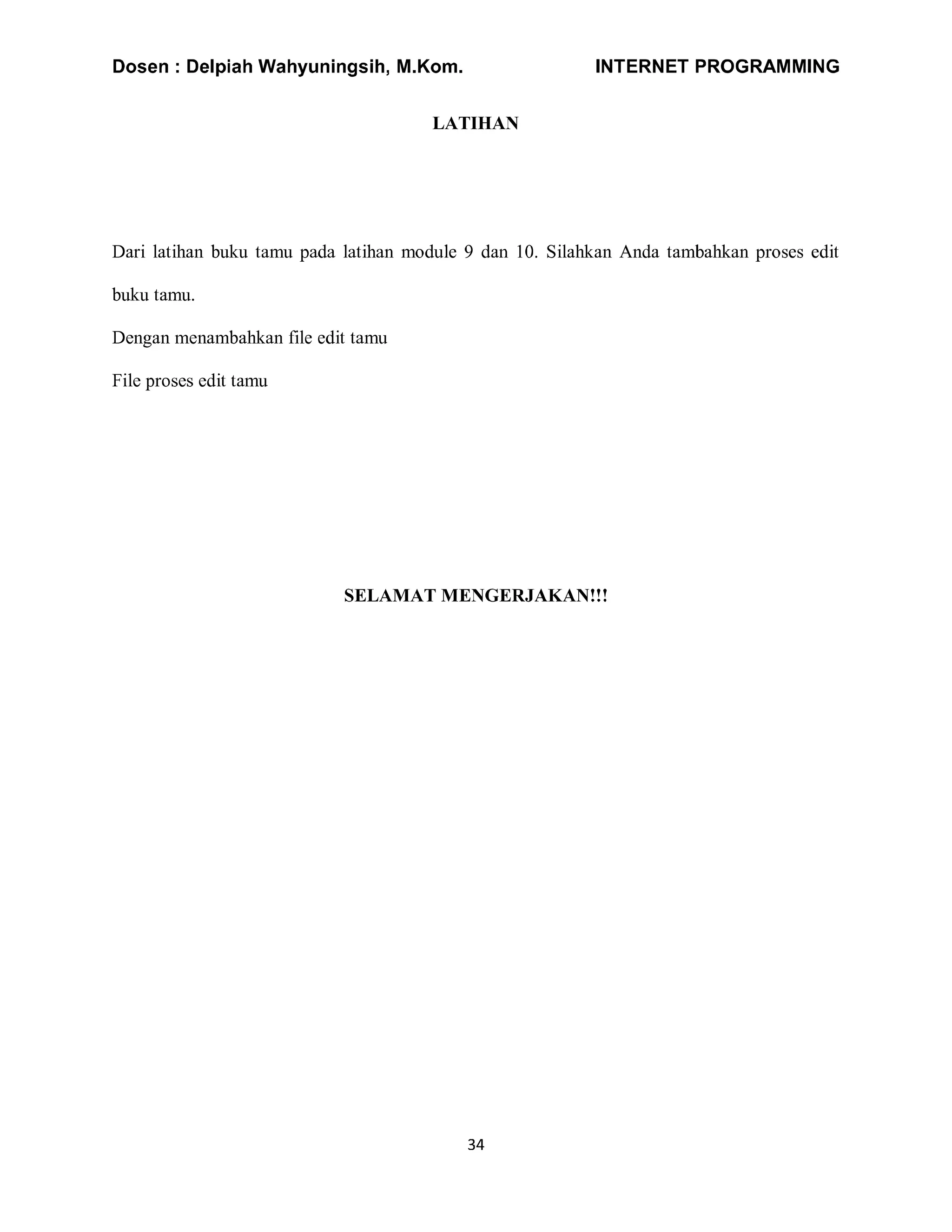 Dosen : Delpiah Wahyuningsih, M.Kom. INTERNET PROGRAMMING

LATIHAN

Dari latihan buku tamu pada latihan module 9 dan 10. Silahkan Anda tambahkan proses edit buku tamu.

Dengan menambahkan file edit tamu

File proses edit tamu

SELAMAT MENGERJAKAN!!!

34